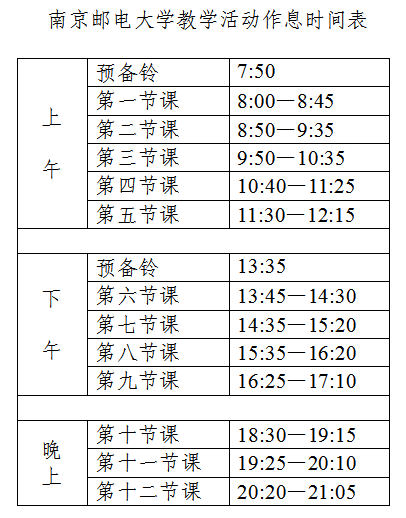 南京邮电大学教学活动作息时间表

| | | |
|---|---|---|
| 上午 | 预备铃 | 7:50 |
| | 第一节课 | 8:00—8:45 |
| | 第二节课 | 8:50—9:35 |
| | 第三节课 | 9:50—10:35 |
| | 第四节课 | 10:40—11:25 |
| | 第五节课 | 11:30—12:15 |
| | | |
| 下午 | 预备铃 | 13:35 |
| | 第六节课 | 13:45—14:30 |
| | 第七节课 | 14:35—15:20 |
| | 第八节课 | 15:35—16:20 |
| | 第九节课 | 16:25—17:10 |
| | | |
| 晚上 | 第十节课 | 18:30—19:15 |
| | 第十一节课 | 19:25—20:10 |
| | 第十二节课 | 20:20—21:05 |